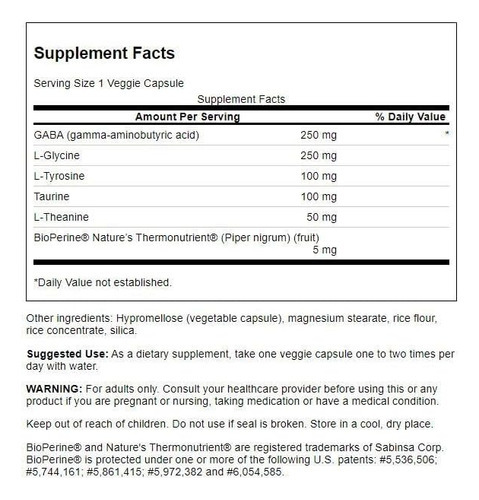 Supplement Facts

Serving Size 1 Veggie Capsule

Supplement Facts

| Amount Per Serving | | % Daily Value |
|---|---|---|
| GABA (gamma-aminobutyric acid) | 250 mg | * |
| L-Glycine | 250 mg | |
| L-Tyrosine | 100 mg | |
| Taurine | 100 mg | |
| L-Theanine | 50 mg | |
| BioPerine® Nature's Thermonutrient® (Piper nigrum) (fruit) | 5 mg | |

*Daily Value not established.

Other ingredients: Hypromellose (vegetable capsule), magnesium stearate, rice flour, rice concentrate, silica.

Suggested Use: As a dietary supplement, take one veggie capsule one to two times per day with water.

WARNING: For adults only. Consult your healthcare provider before using this or any product if you are pregnant or nursing, taking medication or have a medical condition.

Keep out of reach of children. Do not use if seal is broken. Store in a cool, dry place.

BioPerine® and Nature's Thermonutrient® are registered trademarks of Sabinsa Corp. BioPerine® is protected under one or more of the following U.S. patents: #5,536,506; #5,744,161; #5,861,415; #5,972,382 and #6,054,585.